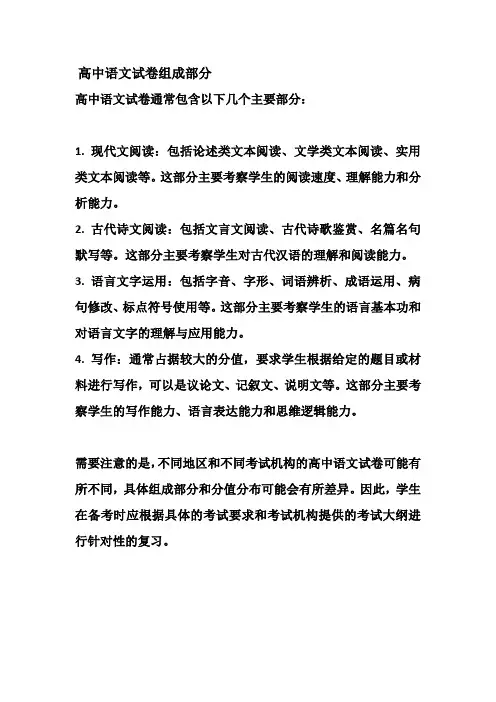 高中语文试卷组成部分

高中语文试卷通常包含以下几个主要部分：

1. 现代文阅读：包括论述类文本阅读、文学类文本阅读、实用类文本阅读等。这部分主要考察学生的阅读速度、理解能力和分析能力。

2. 古代诗文阅读：包括文言文阅读、古代诗歌鉴赏、名篇名句默写等。这部分主要考察学生对古代汉语的理解和阅读能力。

3. 语言文字运用：包括字音、字形、词语辨析、成语运用、病句修改、标点符号使用等。这部分主要考察学生的语言基本功和对语言文字的理解与应用能力。

4. 写作：通常占据较大的分值，要求学生根据给定的题目或材料进行写作，可以是议论文、记叙文、说明文等。这部分主要考察学生的写作能力、语言表达能力和思维逻辑能力。

需要注意的是，不同地区和不同考试机构的高中语文试卷可能有所不同，具体组成部分和分值分布可能会有所差异。因此，学生在备考时应根据具体的考试要求和考试机构提供的考试大纲进行针对性的复习。